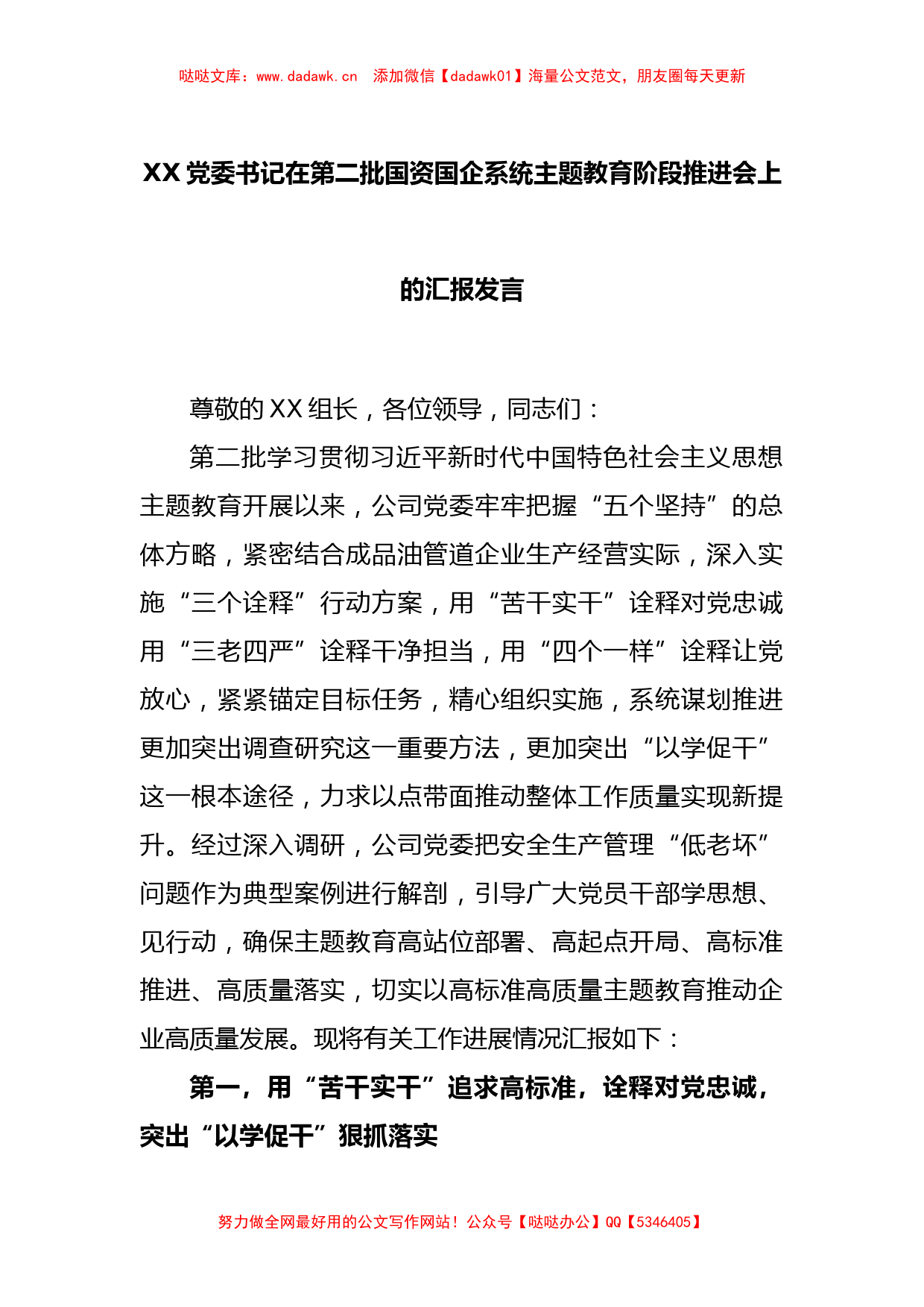 哒哒文库：www.dadawk.cn　添加微信【dadawk01】海量公文范文，朋友圈每天更新

XX党委书记在第二批国资国企系统主题教育阶段推进会上的汇报发言

尊敬的XX组长，各位领导，同志们：

第二批学习贯彻习近平新时代中国特色社会主义思想主题教育开展以来，公司党委牢牢把握“五个坚持”的总体方略，紧密结合成品油管道企业生产经营实际，深入实施“三个诠释”行动方案，用“苦干实干”诠释对党忠诚用“三老四严”诠释干净担当，用“四个一样”诠释让党放心，紧紧锚定目标任务，精心组织实施，系统谋划推进更加突出调查研究这一重要方法，更加突出“以学促干”这一根本途径，力求以点带面推动整体工作质量实现新提升。经过深入调研，公司党委把安全生产管理“低老坏”问题作为典型案例进行解剖，引导广大党员干部学思想、见行动，确保主题教育高站位部署、高起点开局、高标准推进、高质量落实，切实以高标准高质量主题教育推动企业高质量发展。现将有关工作进展情况汇报如下：

第一，用“苦干实干”追求高标准，诠释对党忠诚，突出“以学促干”狠抓落实

努力做全网最好用的公文写作网站！公众号【哒哒办公】QQ【5346405】